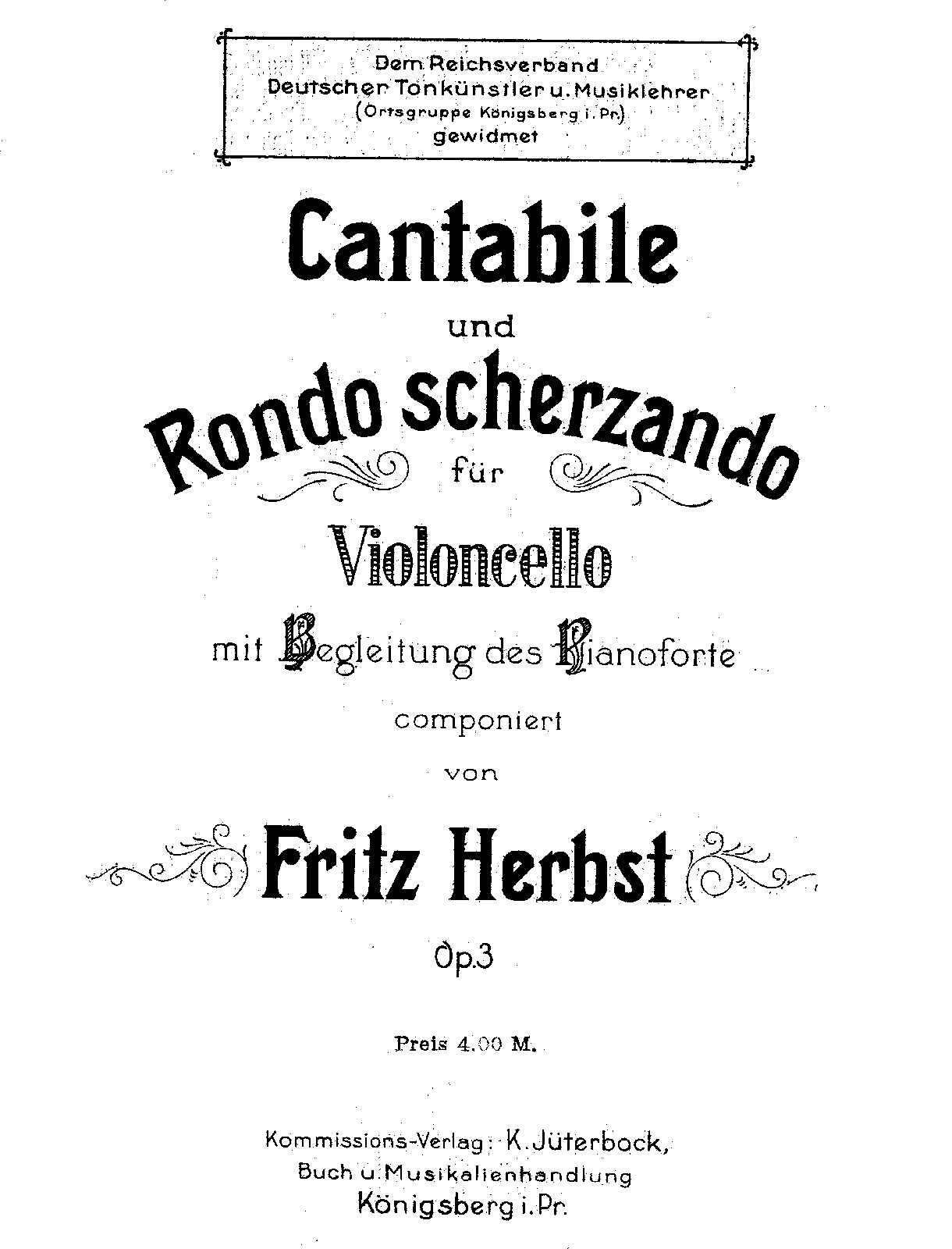 Dem Reichsverband
Deutscher Tonkünstler u. Musiklehrer
(Ortsgruppe Königsberg i. Pr.)
gewidmet

Cantabile
und
Rondo scherzando
für
Violoncello
mit Begleitung des Pianoforte
componiert
von
Fritz Herbst
Op.3

Preis 4.00 M.

Kommissions-Verlag: K. Jüterbock,
Buch u. Musikalienhandlung
Königsberg i. Pr.